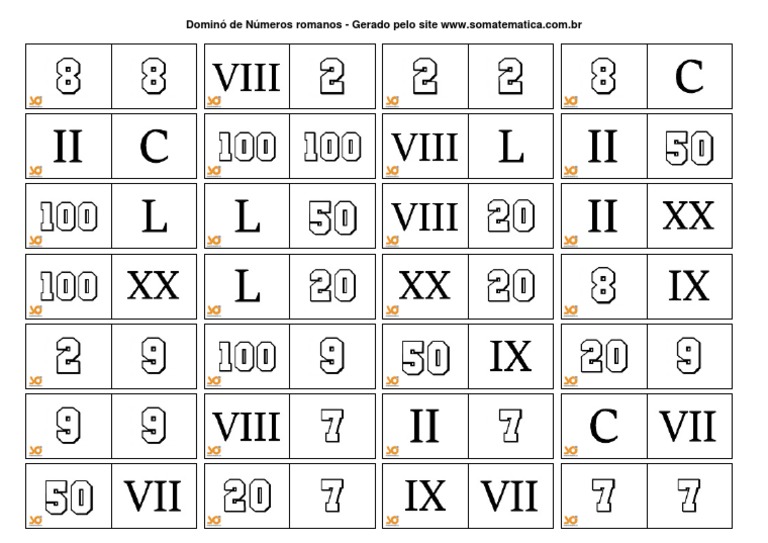 Dominó de Números romanos - Gerado pelo site www.somatematica.com.br

| 8 | 8 | VIII | 2 | 2 | 2 | 8 | C |
|---|---|---|---|---|---|---|---|
| II | C | 100 | 100 | VIII | L | II | 50 |
| 100 | L | L | 50 | VIII | 20 | II | XX |
| 100 | XX | L | 20 | XX | 20 | 8 | IX |
| 2 | 9 | 100 | 9 | 50 | IX | 20 | 9 |
| 9 | 9 | VIII | 7 | II | 7 | C | VII |
| 50 | VII | 20 | 7 | IX | VII | 7 | 7 |